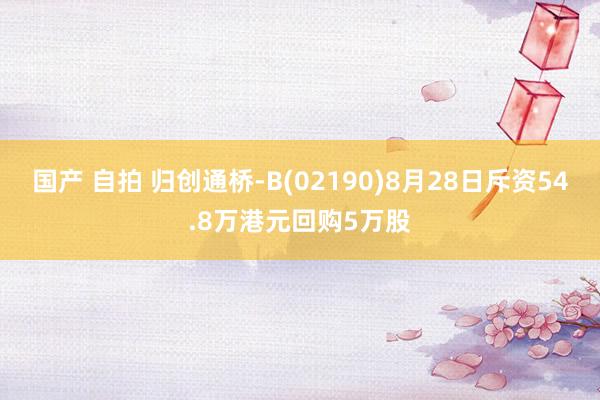 国产 自拍 归创通桥-B(02190)8月28日斥资54.8万港元回购5万股